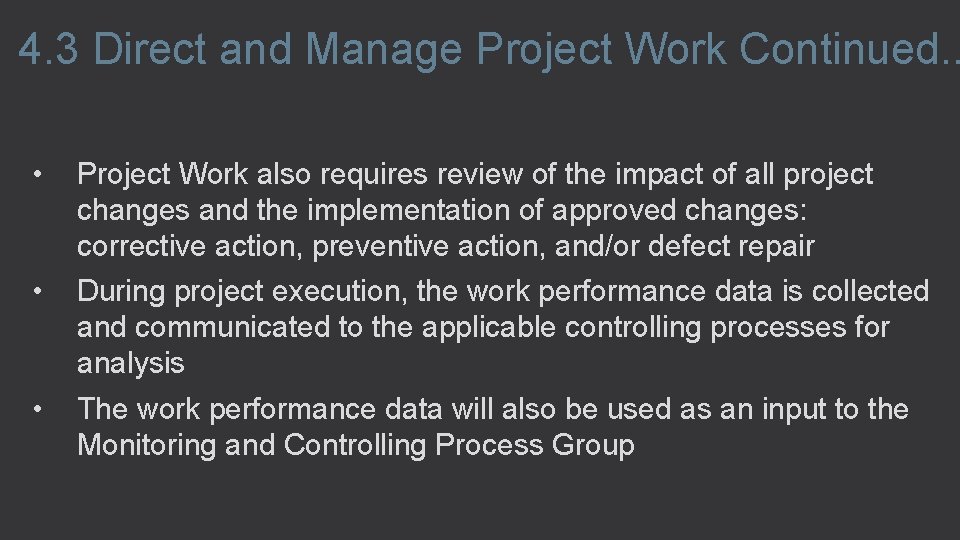 4.3 Direct and Manage Project Work Continued..

• Project Work also requires review of the impact of all project changes and the implementation of approved changes: corrective action, preventive action, and/or defect repair
• During project execution, the work performance data is collected and communicated to the applicable controlling processes for analysis
• The work performance data will also be used as an input to the Monitoring and Controlling Process Group